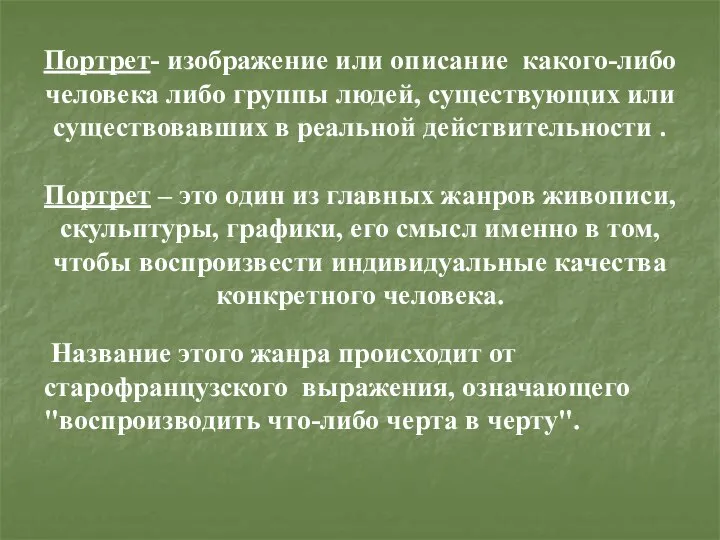 Портрет- изображение или описание какого-либо человека либо группы людей, существующих или существовавших в реальной действительности .

Портрет – это один из главных жанров живописи, скульптуры, графики, его смысл именно в том, чтобы воспроизвести индивидуальные качества конкретного человека.

Название этого жанра происходит от старофранцузского выражения, означающего "воспроизводить что-либо черта в черту".